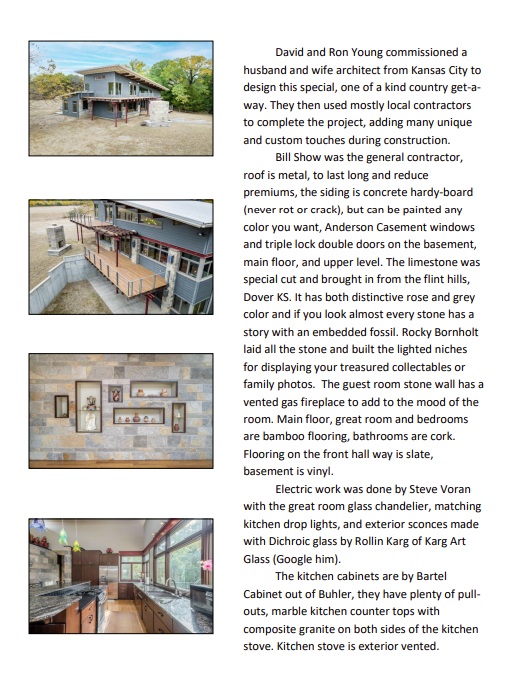 David and Ron Young commissioned a husband and wife architect from Kansas City to design this special, one of a kind country get-a-way. They then used mostly local contractors to complete the project, adding many unique and custom touches during construction.

Bill Show was the general contractor, roof is metal, to last long and reduce premiums, the siding is concrete hardy-board (never rot or crack), but can be painted any color you want, Anderson Casement windows and triple lock double doors on the basement, main floor, and upper level. The limestone was special cut and brought in from the flint hills, Dover KS. It has both distinctive rose and grey color and if you look almost every stone has a story with an embedded fossil. Rocky Bornholt laid all the stone and built the lighted niches for displaying your treasured collectables or family photos. The guest room stone wall has a vented gas fireplace to add to the mood of the room. Main floor, great room and bedrooms are bamboo flooring, bathrooms are cork. Flooring on the front hall way is slate, basement is vinyl.

Electric work was done by Steve Voran with the great room glass chandelier, matching kitchen drop lights, and exterior sconces made with Dichroic glass by Rollin Karg of Karg Art Glass (Google him).

The kitchen cabinets are by Bartel Cabinet out of Buhler, they have plenty of pull-outs, marble kitchen counter tops with composite granite on both sides of the kitchen stove. Kitchen stove is exterior vented.